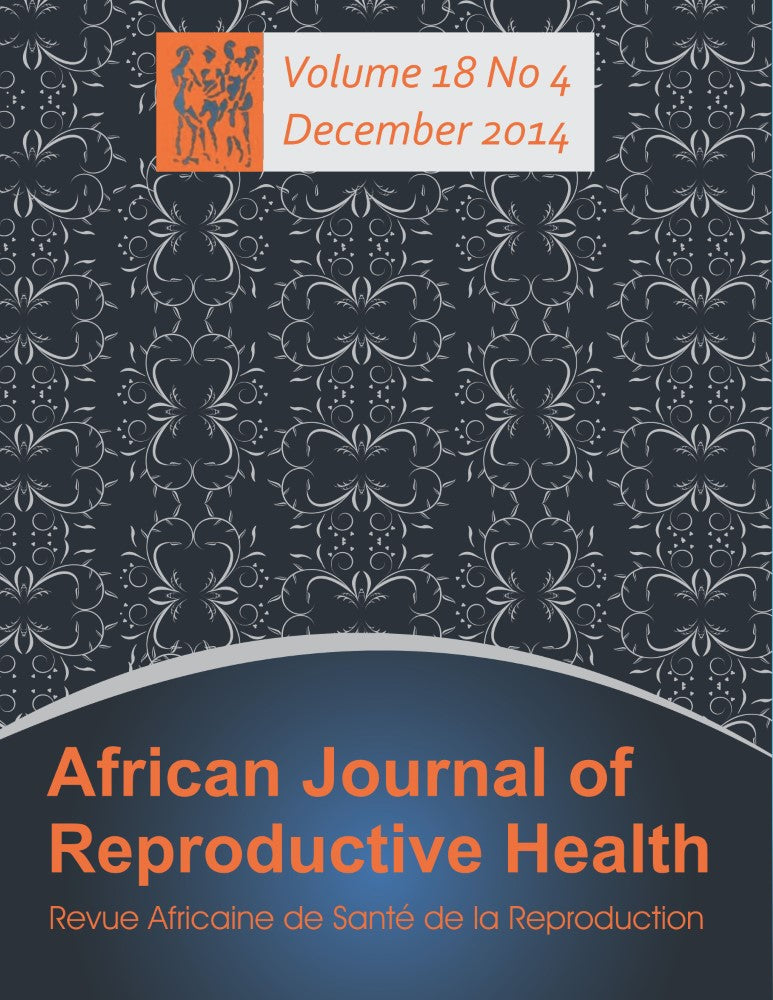 Volume 18 No 4
December 2014

African Journal of Reproductive Health

Revue Africaine de Santé de la Reproduction